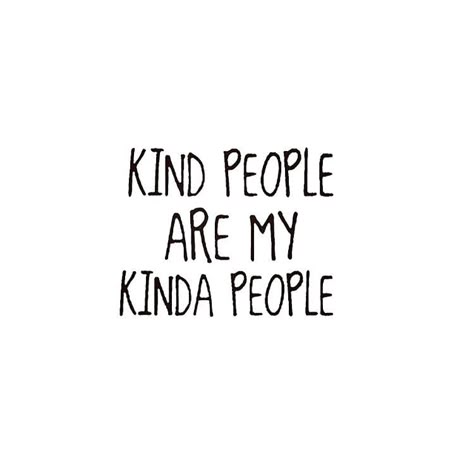 KIND PEOPLE
ARE MY
KINDA PEOPLE